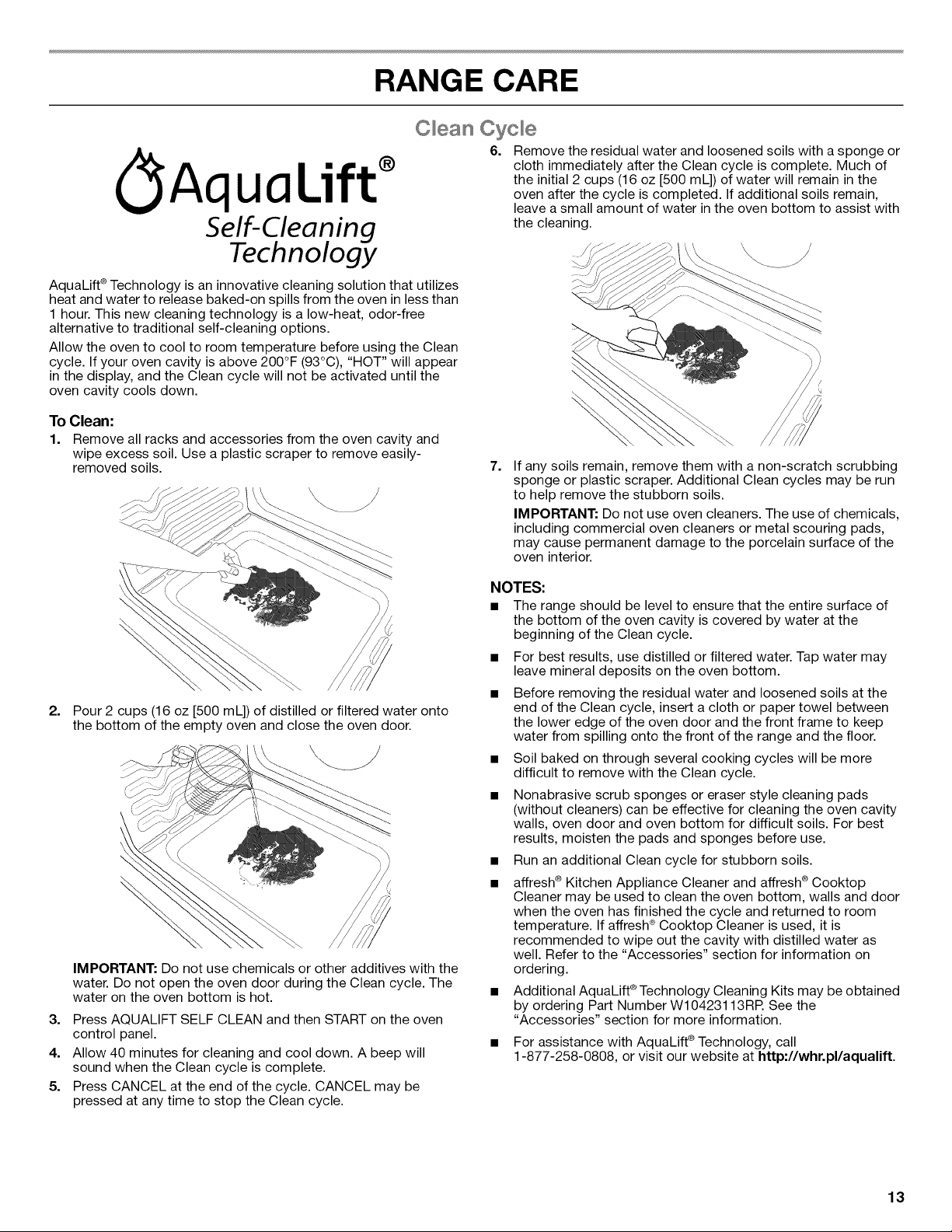 RANGE CARE

Clean Cycle

AquaLift®
Self-Cleaning Technology

AquaLift® Technology is an innovative cleaning solution that utilizes heat and water to release baked-on spills from the oven in less than 1 hour. This new cleaning technology is a low-heat, odor-free alternative to traditional self-cleaning options.

Allow the oven to cool to room temperature before using the Clean cycle. If your oven cavity is above 200°F (93°C), "HOT" will appear in the display, and the Clean cycle will not be activated until the oven cavity cools down.

To Clean:

1. Remove all racks and accessories from the oven cavity and wipe excess soil. Use a plastic scraper to remove easily-removed soils.

2. Pour 2 cups (16 oz [500 mL]) of distilled or filtered water onto the bottom of the empty oven and close the oven door.

IMPORTANT: Do not use chemicals or other additives with the water. Do not open the oven door during the Clean cycle. The water on the oven bottom is hot.

3. Press AQUALIFT SELF CLEAN and then START on the oven control panel.

4. Allow 40 minutes for cleaning and cool down. A beep will sound when the Clean cycle is complete.

5. Press CANCEL at the end of the cycle. CANCEL may be pressed at any time to stop the Clean cycle.

6. Remove the residual water and loosened soils with a sponge or cloth immediately after the Clean cycle is complete. Much of the initial 2 cups (16 oz [500 mL]) of water will remain in the oven after the cycle is completed. If additional soils remain, leave a small amount of water in the oven bottom to assist with the cleaning.

7. If any soils remain, remove them with a non-scratch scrubbing sponge or plastic scraper. Additional Clean cycles may be run to help remove the stubborn soils.

IMPORTANT: Do not use oven cleaners. The use of chemicals, including commercial oven cleaners or metal scouring pads, may cause permanent damage to the porcelain surface of the oven interior.

NOTES:

■ The range should be level to ensure that the entire surface of the bottom of the oven cavity is covered by water at the beginning of the Clean cycle.

■ For best results, use distilled or filtered water. Tap water may leave mineral deposits on the oven bottom.

■ Before removing the residual water and loosened soils at the end of the Clean cycle, insert a cloth or paper towel between the lower edge of the oven door and the front frame to keep water from spilling onto the front of the range and the floor.

■ Soil baked on through several cooking cycles will be more difficult to remove with the Clean cycle.

■ Nonabrasive scrub sponges or eraser style cleaning pads (without cleaners) can be effective for cleaning the oven cavity walls, oven door and oven bottom for difficult soils. For best results, moisten the pads and sponges before use.

■ Run an additional Clean cycle for stubborn soils.

■ affresh® Kitchen Appliance Cleaner and affresh® Cooktop Cleaner may be used to clean the oven bottom, walls and door when the oven has finished the cycle and returned to room temperature. If affresh® Cooktop Cleaner is used, it is recommended to wipe out the cavity with distilled water as well. Refer to the "Accessories" section for information on ordering.

■ Additional AquaLift® Technology Cleaning Kits may be obtained by ordering Part Number W10423113RP. See the "Accessories" section for more information.

■ For assistance with AquaLift® Technology, call 1-877-258-0808, or visit our website at http://whr.pl/aqualift.

13